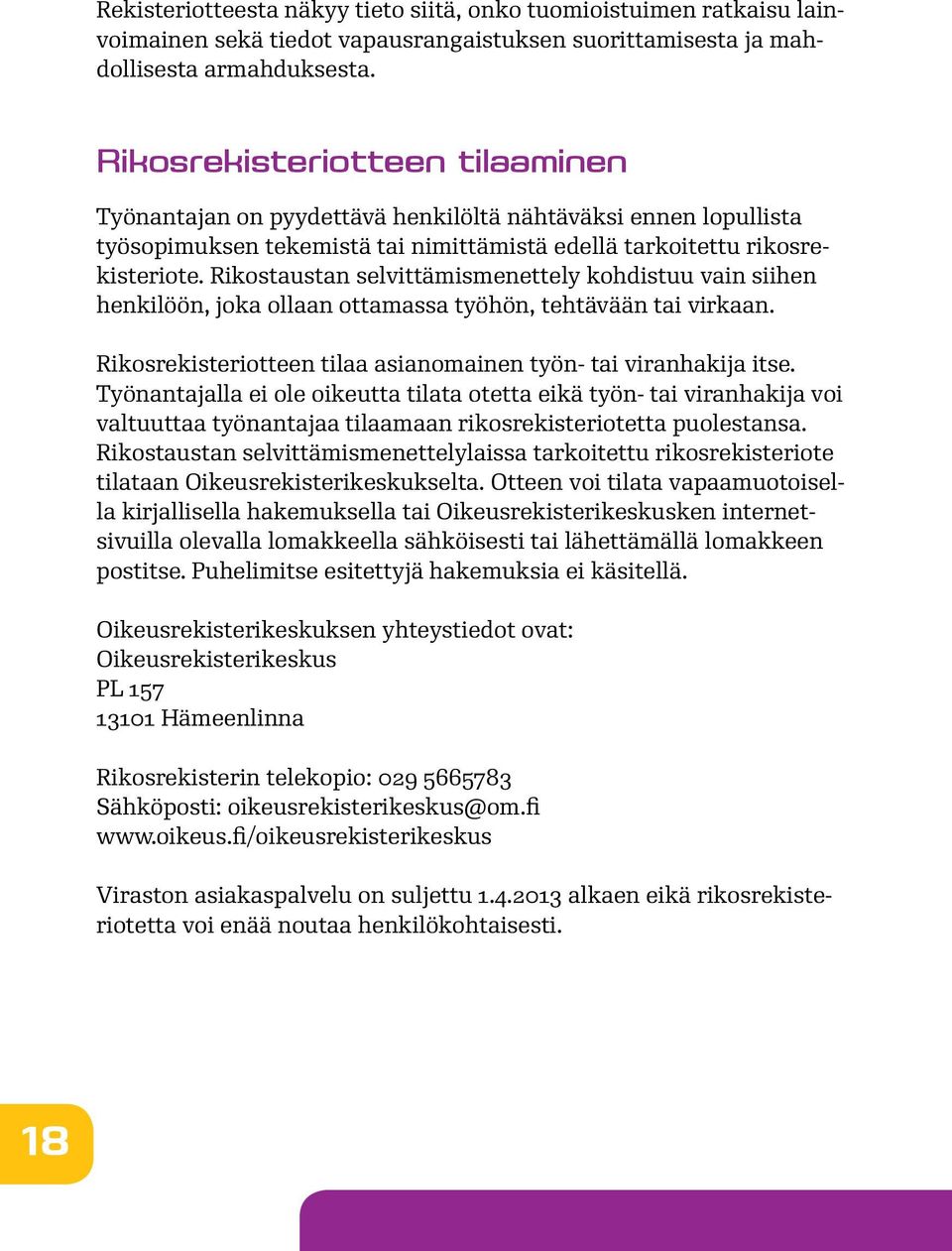 Rekisteriotteesta näkyy tieto siitä, onko tuomioistuimen ratkaisu lainvoimainen sekä tiedot vapausrangaistuksen suorittamisesta ja mahdollisesta armahduksesta.

Rikosrekisteriotteen tilaaminen

Työnantajan on pyydettävä henkilöltä nähtäväksi ennen lopullista työsopimuksen tekemistä tai nimittämistä edellä tarkoitettu rikosrekisteriote. Rikostaustan selvittämismenettely kohdistuu vain siihen henkilöön, joka ollaan ottamassa työhön, tehtävään tai virkaan.

Rikosrekisteriotteen tilaa asianomainen työn- tai viranhakija itse. Työnantajalla ei ole oikeutta tilata otetta eikä työn- tai viranhakija voi valtuuttaa työnantajaa tilaamaan rikosrekisteriotetta puolestansa. Rikostaustan selvittämismenettelylaissa tarkoitettu rikosrekisteriote tilataan Oikeusrekisterikeskukselta. Otteen voi tilata vapaamuotoisella kirjallisella hakemuksella tai Oikeusrekisterikeskusken internetsivuilla olevalla lomakkeella sähköisesti tai lähettämällä lomakkeen postitse. Puhelimitse esitettyjä hakemuksia ei käsitellä.

Oikeusrekisterikeskuksen yhteystiedot ovat:
Oikeusrekisterikeskus
PL 157
13101 Hämeenlinna

Rikosrekisterin telekopio: 029 5665783
Sähköposti: oikeusrekisterikeskus@om.fi
www.oikeus.fi/oikeusrekisterikeskus

Viraston asiakaspalvelu on suljettu 1.4.2013 alkaen eikä rikosrekisteriotetta voi enää noutaa henkilökohtaisesti.

18